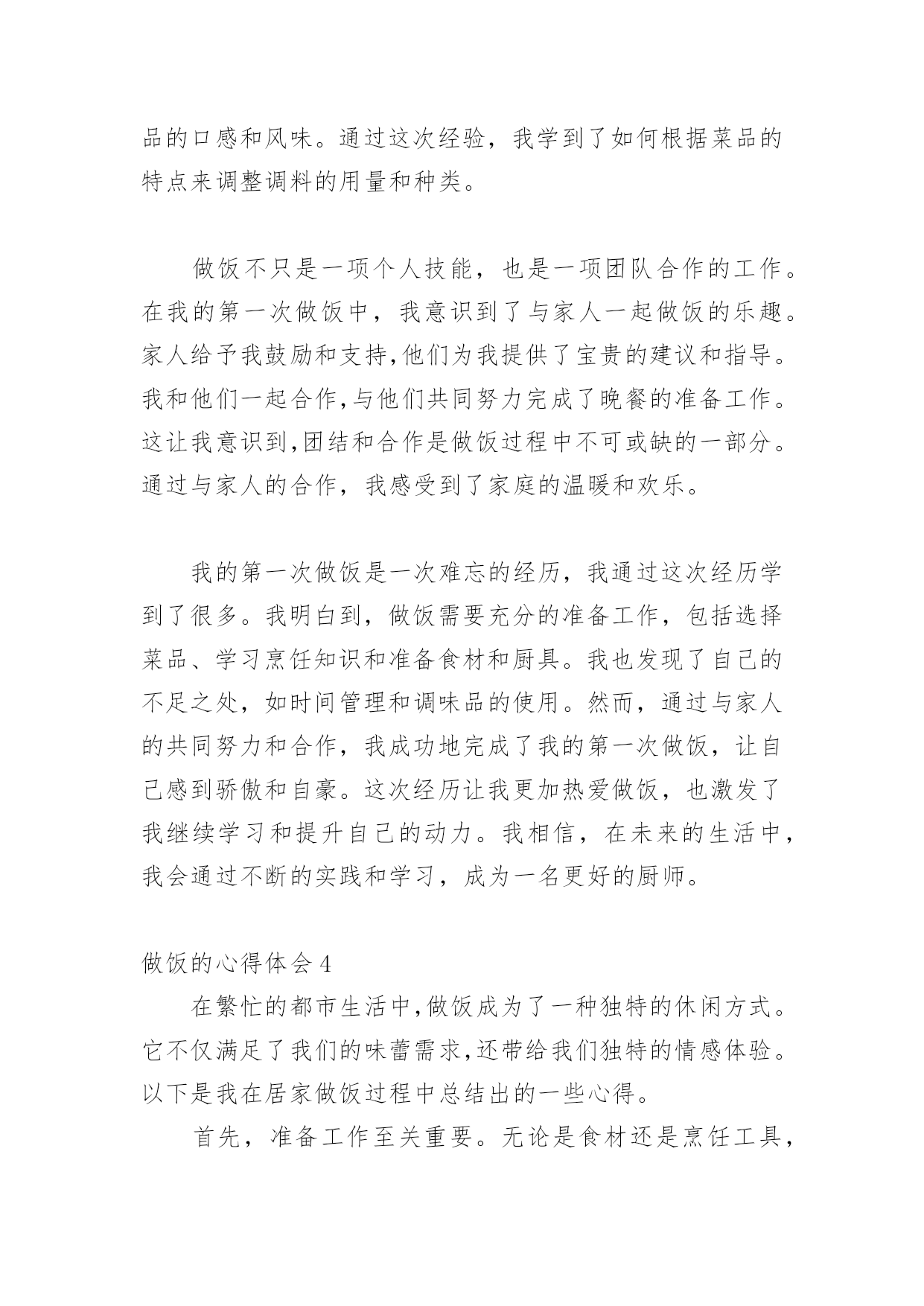 品的口感和风味。通过这次经验，我学到了如何根据菜品的特点来调整调料的用量和种类。

做饭不只是一项个人技能，也是一项团队合作的工作。在我的第一次做饭中，我意识到了与家人一起做饭的乐趣。家人给予我鼓励和支持,他们为我提供了宝贵的建议和指导。我和他们一起合作,与他们共同努力完成了晚餐的准备工作。这让我意识到,团结和合作是做饭过程中不可或缺的一部分。通过与家人的合作，我感受到了家庭的温暖和欢乐。

我的第一次做饭是一次难忘的经历，我通过这次经历学到了很多。我明白到，做饭需要充分的准备工作，包括选择菜品、学习烹饪知识和准备食材和厨具。我也发现了自己的不足之处，如时间管理和调味品的使用。然而，通过与家人的共同努力和合作，我成功地完成了我的第一次做饭，让自己感到骄傲和自豪。这次经历让我更加热爱做饭，也激发了我继续学习和提升自己的动力。我相信，在未来的生活中，我会通过不断的实践和学习，成为一名更好的厨师。

做饭的心得体会 4

在繁忙的都市生活中,做饭成为了一种独特的休闲方式。它不仅满足了我们的味蕾需求,还带给我们独特的情感体验。以下是我在居家做饭过程中总结出的一些心得。

首先，准备工作至关重要。无论是食材还是烹饪工具，